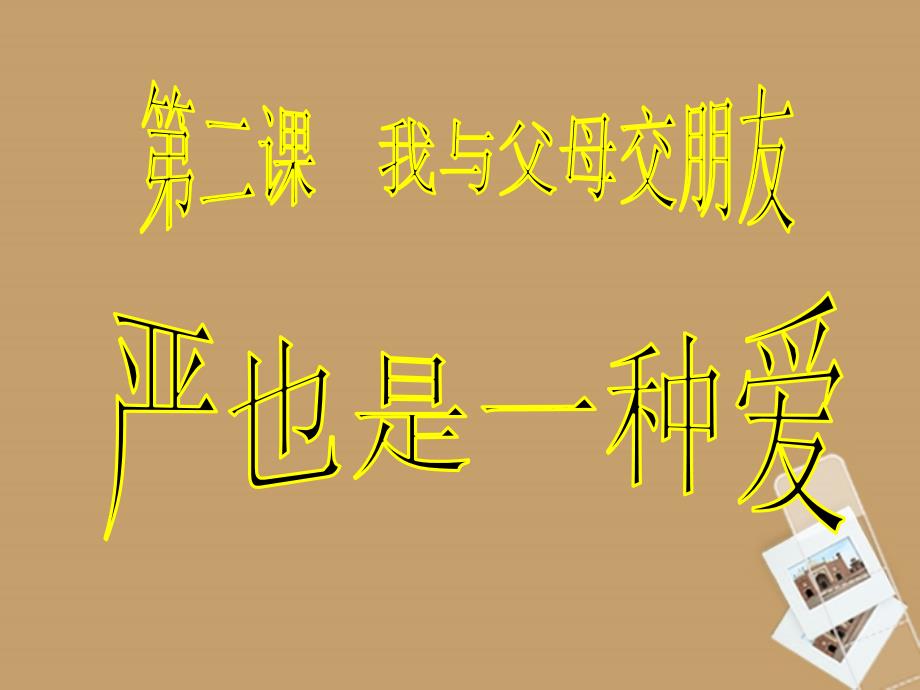 第二课　我与父母交朋友

严也是一种爱